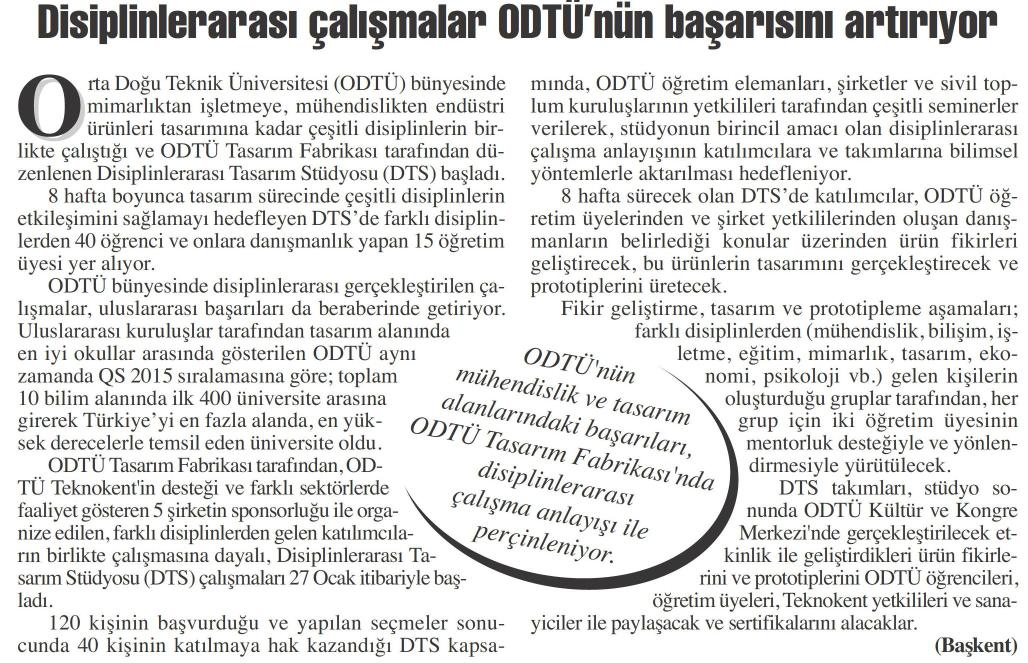 Disiplinlerarası çalışmalar ODTÜ'nün başarısını artırıyor

Orta Doğu Teknik Üniversitesi (ODTÜ) bünyesinde mimarlıktan işletmeye, mühendislikten endüstri ürünleri tasarımına kadar çeşitli disiplinlerin birlikte çalıştığı ve ODTÜ Tasarım Fabrikası tarafından düzenlenen Disiplinlerarası Tasarım Stüdyosu (DTS) başladı.

8 hafta boyunca tasarım sürecinde çeşitli disiplinlerin etkileşimini sağlamayı hedefleyen DTS'de farklı disiplinlerden 40 öğrenci ve onlara danışmanlık yapan 15 öğretim üyesi yer alıyor.

ODTÜ bünyesinde disiplinlerarası gerçekleştirilen çalışmalar, uluslararası başarıları da beraberinde getiriyor. Uluslararası kuruluşlar tarafından tasarım alanında en iyi okullar arasında gösterilen ODTÜ aynı zamanda QS 2015 sıralamasına göre; toplam 10 bilim alanında ilk 400 üniversite arasına girerek Türkiye'yi en fazla alanda, en yüksek derecelerle temsil eden üniversite oldu.

ODTÜ Tasarım Fabrikası tarafından, ODTÜ Teknokent'in desteği ve farklı sektörlerde faaliyet gösteren 5 şirketin sponsorluğu ile organize edilen, farklı disiplinlerden gelen katılımcıların birlikte çalışmasına dayalı, Disiplinlerarası Tasarım Stüdyosu (DTS) çalışmaları 27 Ocak itibariyle başladı.

120 kişinin başvurduğu ve yapılan seçmeler sonucunda 40 kişinin katılmaya hak kazandığı DTS kapsamında, ODTÜ öğretim elemanları, şirketler ve sivil toplum kuruluşlarının yetkilileri tarafından çeşitli seminerler verilerek, stüdyonun birincil amacı olan disiplinlerarası çalışma anlayışının katılımcılara ve takımlarına bilimsel yöntemlerle aktarılması hedefleniyor.

8 hafta sürecek olan DTS'de katılımcılar, ODTÜ öğretim üyelerinden ve şirket yetkililerinden oluşan danışmanların belirlediği konular üzerinden ürün fikirleri geliştirecek, bu ürünlerin tasarımını gerçekleştirecek ve prototiplerini üretecek.

Fikir geliştirme, tasarım ve prototipleme aşamaları; farklı disiplinlerden (mühendislik, bilişim, işletme, eğitim, mimarlık, tasarım, ekonomi, psikoloji vb.) gelen kişilerin oluşturduğu gruplar tarafından, her grup için iki öğretim üyesinin mentorluk desteğiyle ve yönlendirmesiyle yürütülecek.

DTS takımları, stüdyo sonunda ODTÜ Kültür ve Kongre Merkezi'nde gerçekleştirilecek etkinlik ile geliştirdikleri ürün fikirlerini ve prototiplerini ODTÜ öğrencileri, öğretim üyeleri, Teknokent yetkilileri ve sanayiciler ile paylaşacak ve sertifikalarını alacaklar.

(Başkent)

ODTÜ'nün mühendislik ve tasarım alanlarındaki başarıları, ODTÜ Tasarım Fabrikası'nda disiplinlerarası çalışma anlayışı ile perçinleniyor.